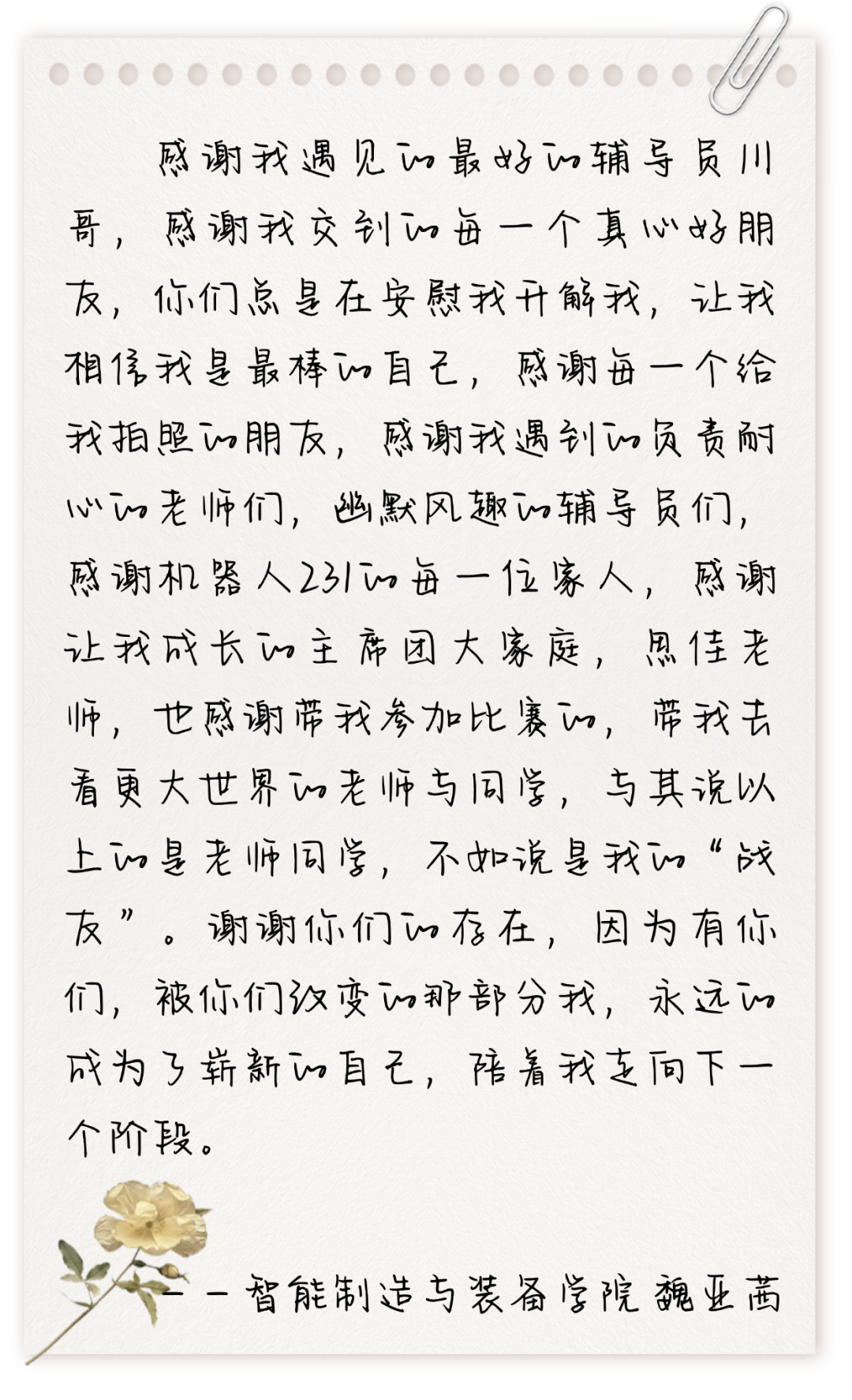 感谢我遇见的最好的辅导员川哥，感谢我交到的每一个真心好朋友，你们总是在安慰我开解我，让我相信我是最棒的自己，感谢每一个给我拍照的朋友，感谢我遇到的负责耐心的老师们，幽默风趣的辅导员们，感谢机器人231的每一位家人，感谢让我成长的主席团大家庭，思佳老师，也感谢带我参加比赛的，带我去看更大世界的老师与同学，与其说以上的是老师同学，不如说是我的“战友”。谢谢你们的存在，因为有你们，被你们改变的那部分我，永远的成为了崭新的自己，陪着我走向下一个阶段。

——智能制造与装备学院 魏亚茜